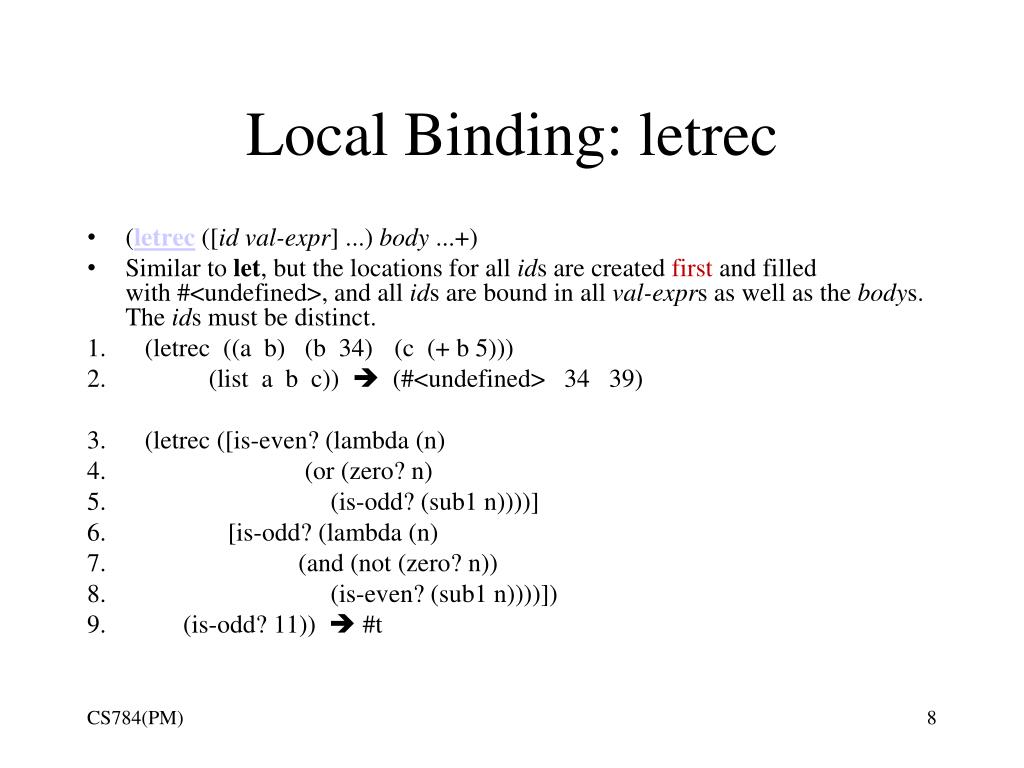 Local Binding: letrec

• (letrec ([id val-expr] ...) body ...+)
• Similar to let, but the locations for all ids are created first and filled with #<undefined>, and all ids are bound in all val-exprs as well as the bodys. The ids must be distinct.

1. (letrec ((a b) (b 34) (c (+ b 5)))
2. (list a b c)) ➔ (#<undefined> 34 39)

3. (letrec ([is-even? (lambda (n)
4. (or (zero? n)
5. (is-odd? (sub1 n))))]
6. [is-odd? (lambda (n)
7. (and (not (zero? n))
8. (is-even? (sub1 n))))])
9. (is-odd? 11)) ➔ #t

CS784(PM)

8